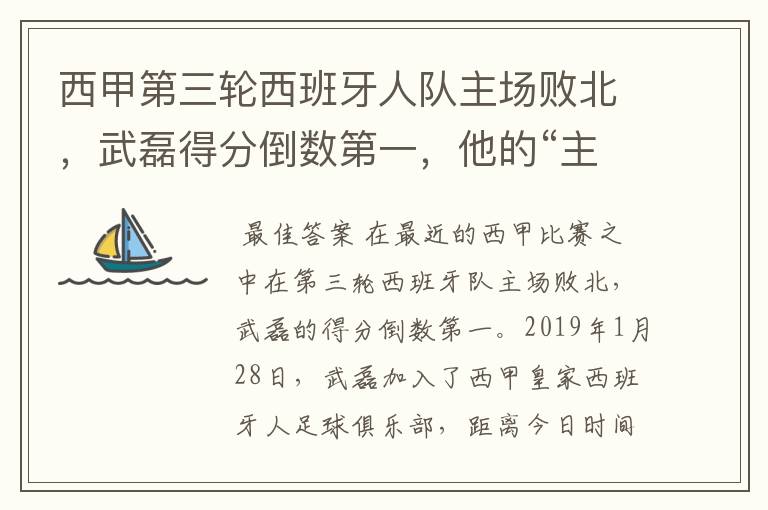 西甲第三轮西班牙人队主场败北，武磊得分倒数第一，他的“主

最佳答案 在最近的西甲比赛之中在第三轮西班牙队主场败北，武磊的得分倒数第一。2019年1月28日，武磊加入了西甲皇家西班牙人足球俱乐部，距离今日时间